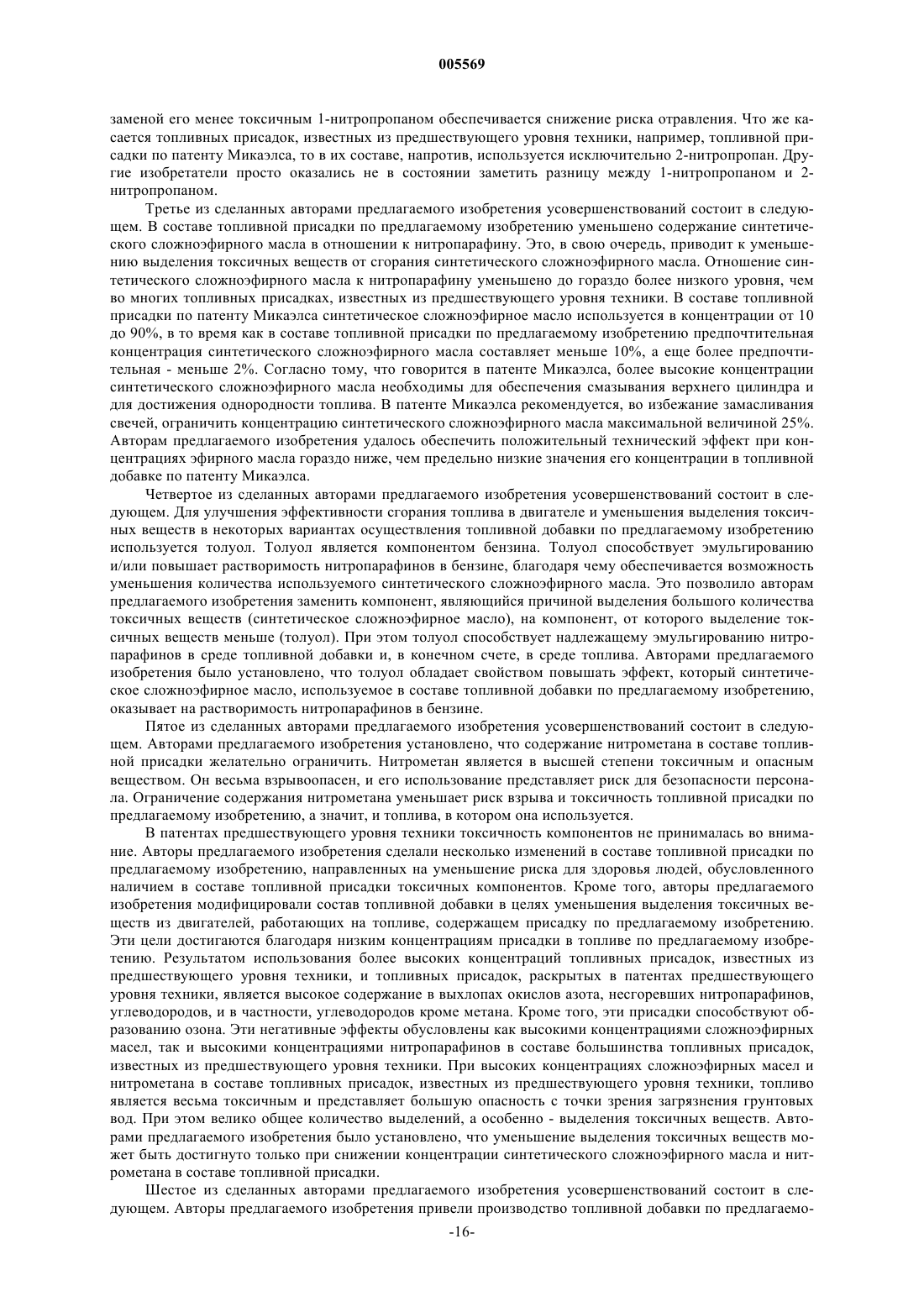 005569

заменой его менее токсичным 1-нитропропаном обеспечивается снижение риска отравления. Что же касается топливных присадок, известных из предшествующего уровня техники, например, топливной присадки по патенту Микаэлса, то в их составе, напротив, используется исключительно 2-нитропропан. Другие изобретатели просто оказались не в состоянии заметить разницу между 1-нитропропаном и 2-нитропропаном.

Третье из сделанных авторами предлагаемого изобретения усовершенствований состоит в следующем. В составе топливной присадки по предлагаемому изобретению уменьшено содержание синтетического сложноэфирного масла в отношении к нитропарафину. Это, в свою очередь, приводит к уменьшению выделения токсичных веществ от сгорания синтетического сложноэфирного масла. Отношение синтетического сложноэфирного масла к нитропарафину уменьшено до гораздо более низкого уровня, чем во многих топливных присадках, известных из предшествующего уровня техники. В составе топливной присадки по патенту Микаэлса синтетическое сложноэфирное масло используется в концентрации от 10 до 90%, в то время как в составе топливной присадки по предлагаемому изобретению предпочтительная концентрация синтетического сложноэфирного масла составляет меньше 10%, а еще более предпочтительная - меньше 2%. Согласно тому, что говорится в патенте Микаэлса, более высокие концентрации синтетического сложноэфирного масла необходимы для обеспечения смазывания верхнего цилиндра и для достижения однородности топлива. В патенте Микаэлса рекомендуется, во избежание замасливания свечей, ограничить концентрацию синтетического сложноэфирного масла максимальной величиной 25%. Авторам предлагаемого изобретения удалось обеспечить положительный технический эффект при концентрациях эфирного масла гораздо ниже, чем предельно низкие значения его концентрации в топливной добавке по патенту Микаэлса.

Четвертое из сделанных авторами предлагаемого изобретения усовершенствований состоит в следующем. Для улучшения эффективности сгорания топлива в двигателе и уменьшения выделения токсичных веществ в некоторых вариантах осуществления топливной добавки по предлагаемому изобретению используется толуол. Толуол является компонентом бензина. Толуол способствует эмульгированию и/или повышает растворимость нитропарафинов в бензине, благодаря чему обеспечивается возможность уменьшения количества используемого синтетического сложноэфирного масла. Это позволило авторам предлагаемого изобретения заменить компонент, являющийся причиной выделения большого количества токсичных веществ (синтетическое сложноэфирное масло), на компонент, от которого выделение токсичных веществ меньше (толуол). При этом толуол способствует надлежащему эмульгированию нитропарафинов в среде топливной добавки и, в конечном счете, в среде топлива. Авторами предлагаемого изобретения было установлено, что толуол обладает свойством повышать эффект, который синтетическое сложноэфирное масло, используемое в составе топливной добавки по предлагаемому изобретению, оказывает на растворимость нитропарафинов в бензине.

Пятое из сделанных авторами предлагаемого изобретения усовершенствований состоит в следующем. Авторами предлагаемого изобретения установлено, что содержание нитрометана в составе топливной присадки желательно ограничить. Нитрометан является в высшей степени токсичным и опасным веществом. Он весьма взрывоопасен, и его использование представляет риск для безопасности персонала. Ограничение содержания нитрометана уменьшает риск взрыва и токсичность топливной присадки по предлагаемому изобретению, а значит, и топлива, в котором она используется.

В патентах предшествующего уровня техники токсичность компонентов не принималась во внимание. Авторы предлагаемого изобретения сделали несколько изменений в составе топливной присадки по предлагаемому изобретению, направленных на уменьшение риска для здоровья людей, обусловленного наличием в составе топливной присадки токсичных компонентов. Кроме того, авторы предлагаемого изобретения модифицировали состав топливной добавки в целях уменьшения выделения токсичных веществ из двигателей, работающих на топливе, содержащем присадку по предлагаемому изобретению. Эти цели достигаются благодаря низким концентрациям присадки в топливе по предлагаемому изобретению. Результатом использования более высоких концентраций топливных присадок, известных из предшествующего уровня техники, и топливных присадок, раскрытых в патентах предшествующего уровня техники, является высокое содержание в выхлопах окислов азота, несгоревших нитропарафинов, углеводородов, и в частности, углеводородов кроме метана. Кроме того, эти присадки способствуют образованию озона. Эти негативные эффекты обусловлены как высокими концентрациями сложноэфирных масел, так и высокими концентрациями нитропарафинов в составе большинства топливных присадок, известных из предшествующего уровня техники. При высоких концентрациях сложноэфирных масел и нитрометана в составе топливных присадок, известных из предшествующего уровня техники, топливо является весьма токсичным и представляет большую опасность с точки зрения загрязнения грунтовых вод. При этом велико общее количество выделений, а особенно - выделения токсичных веществ. Авторами предлагаемого изобретения было установлено, что уменьшение выделения токсичных веществ может быть достигнуто только при снижении концентрации синтетического сложноэфирного масла и нитрометана в составе топливной присадки.

Шестое из сделанных авторами предлагаемого изобретения усовершенствований состоит в следующем. Авторы предлагаемого изобретения привели производство топливной добавки по предлагаемо-

-16-